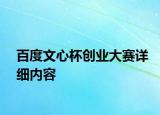 百度文心杯创业大赛详细内容